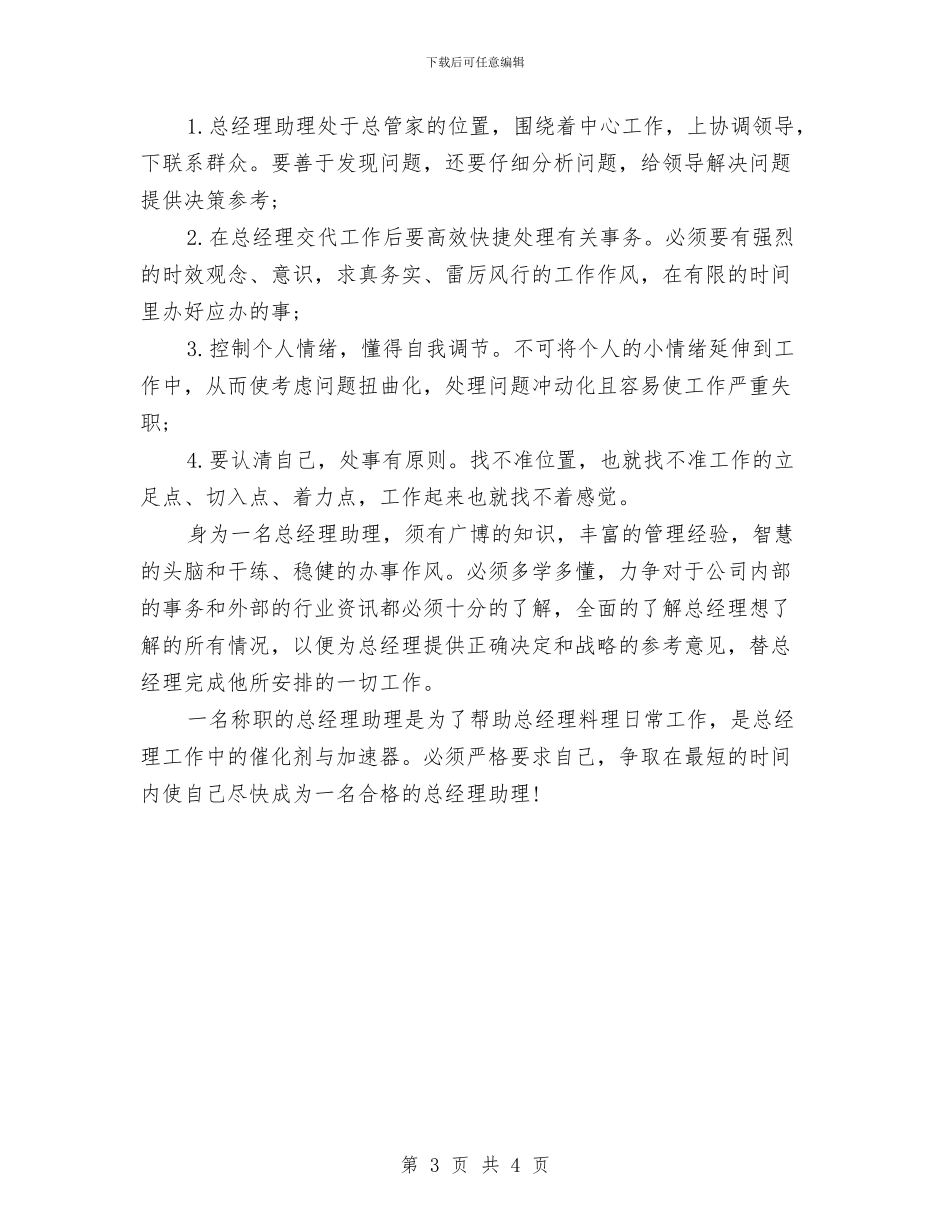 下载后可任意编辑

1.总经理助理处于总管家的位置，围绕着中心工作，上协调领导，下联系群众。要善于发现问题，还要仔细分析问题，给领导解决问题提供决策参考；

2.在总经理交代工作后要高效快捷处理有关事务。必须要有强烈的时效观念、意识，求真务实、雷厉风行的工作作风，在有限的时间里办好应办的事；

3.控制个人情绪，懂得自我调节。不可将个人的小情绪延伸到工作中，从而使考虑问题扭曲化，处理问题冲动化且容易使工作严重失职；

4.要认清自己，处事有原则。找不准位置，也就找不准工作的立足点、切入点、着力点，工作起来也就找不着感觉。

身为一名总经理助理，须有广博的知识，丰富的管理经验，智慧的头脑和干练、稳健的办事作风。必须多学多懂，力争对于公司内部的事务和外部的行业资讯都必须十分的了解，全面的了解总经理想了解的所有情况，以便为总经理提供正确决定和战略的参考意见，替总经理完成他所安排的一切工作。

一名称职的总经理助理是为了帮助总经理料理日常工作，是总经理工作中的催化剂与加速器。必须严格要求自己，争取在最短的时间内使自己尽快成为一名合格的总经理助理!

第 3 页 共 4 页